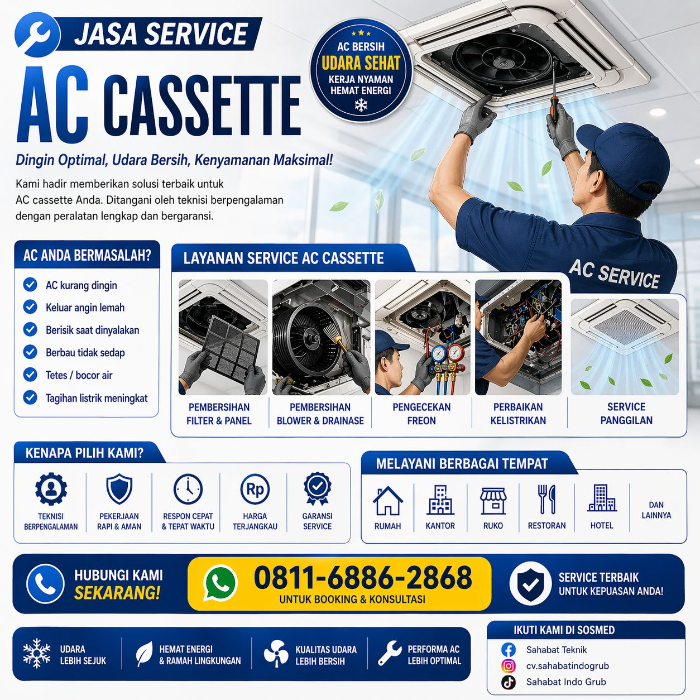 JASA SERVICE

AC CASSETTE

AC BERSIH
UDARA SEHAT
KERJA NYAMAN
HEMAT ENERGI

Dingin Optimal, Udara Bersih, Kenyamanan Maksimal!

Kami hadir memberikan solusi terbaik untuk AC cassette Anda. Ditangani oleh teknisi berpengalaman dengan peralatan lengkap dan bergaransi.

AC SERVICE

AC ANDA BERMASALAH?
AC kurang dingin
Keluar angin lemah
Berisik saat dinyalakan
Berbau tidak sedap
Tetes / bocor air
Tagihan listrik meningkat

LAYANAN SERVICE AC CASSETTE
PEMBERSIHAN FILTER & PANEL
PEMBERSIHAN BLOWER & DRAINASE
PENGECEKAN FREON
PERBAIKAN KELISTRIKAN
SERVICE PANGGILAN

KENAPA PILIH KAMI?
TEKNISI BERPENGALAMAN
PEKERJAAN RAPI & AMAN
RESPON CEPAT & TEPAT WAKTU
Rp
HARGA TERJANGKAU
GARANSI SERVICE

MELAYANI BERBAGAI TEMPAT
RUMAH
KANTOR
RUKO
RESTORAN
HOTEL
DAN LAINNYA

HUBUNGI KAMI
SEKARANG!
0811-6886-2868
UNTUK BOOKING & KONSULTASI
SERVICE TERBAIK
UNTUK KEPUASAN ANDA!

UDARA LEBIH SEJUK
HEMAT ENERGI & RAMAH LINGKUNGAN
KUALITAS UDARA LEBIH BERSIH
PERFORMA AC LEBIH OPTIMAL

IKUTI KAMI DI SOSMED
Sahabat Teknik
cv.sahabatindogrub
Sahabat Indo Grub